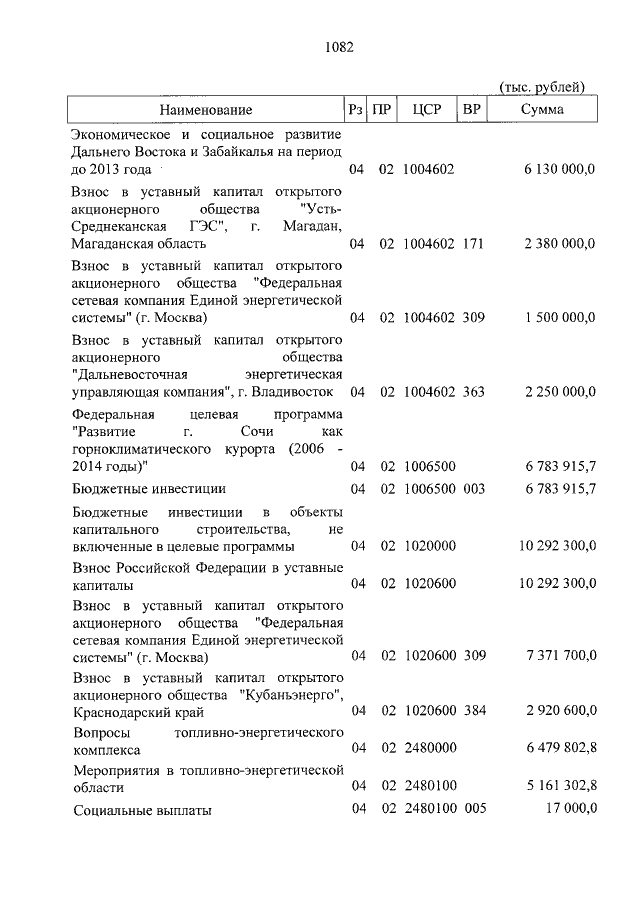 1082

(тыс. рублей)

| Наименование | Рз | ПР | ЦСР | ВР | Сумма |
|---|---|---|---|---|---|
| Экономическое и социальное развитие Дальнего Востока и Забайкалья на период до 2013 года | 04 | 02 | 1004602 | | 6 130 000,0 |
| Взнос в уставный капитал открытого акционерного общества "Усть-Среднеканская ГЭС", г. Магадан, Магаданская область | 04 | 02 | 1004602 | 171 | 2 380 000,0 |
| Взнос в уставный капитал открытого акционерного общества "Федеральная сетевая компания Единой энергетической системы" (г. Москва) | 04 | 02 | 1004602 | 309 | 1 500 000,0 |
| Взнос в уставный капитал открытого акционерного общества "Дальневосточная энергетическая управляющая компания", г. Владивосток | 04 | 02 | 1004602 | 363 | 2 250 000,0 |
| Федеральная целевая программа "Развитие г. Сочи как горноклиматического курорта (2006 - 2014 годы)" | 04 | 02 | 1006500 | | 6 783 915,7 |
| Бюджетные инвестиции | 04 | 02 | 1006500 | 003 | 6 783 915,7 |
| Бюджетные инвестиции в объекты капитального строительства, не включенные в целевые программы | 04 | 02 | 1020000 | | 10 292 300,0 |
| Взнос Российской Федерации в уставные капиталы | 04 | 02 | 1020600 | | 10 292 300,0 |
| Взнос в уставный капитал открытого акционерного общества "Федеральная сетевая компания Единой энергетической системы" (г. Москва) | 04 | 02 | 1020600 | 309 | 7 371 700,0 |
| Взнос в уставный капитал открытого акционерного общества "Кубаньэнерго", Краснодарский край | 04 | 02 | 1020600 | 384 | 2 920 600,0 |
| Вопросы топливно-энергетического комплекса | 04 | 02 | 2480000 | | 6 479 802,8 |
| Мероприятия в топливно-энергетической области | 04 | 02 | 2480100 | | 5 161 302,8 |
| Социальные выплаты | 04 | 02 | 2480100 | 005 | 17 000,0 |